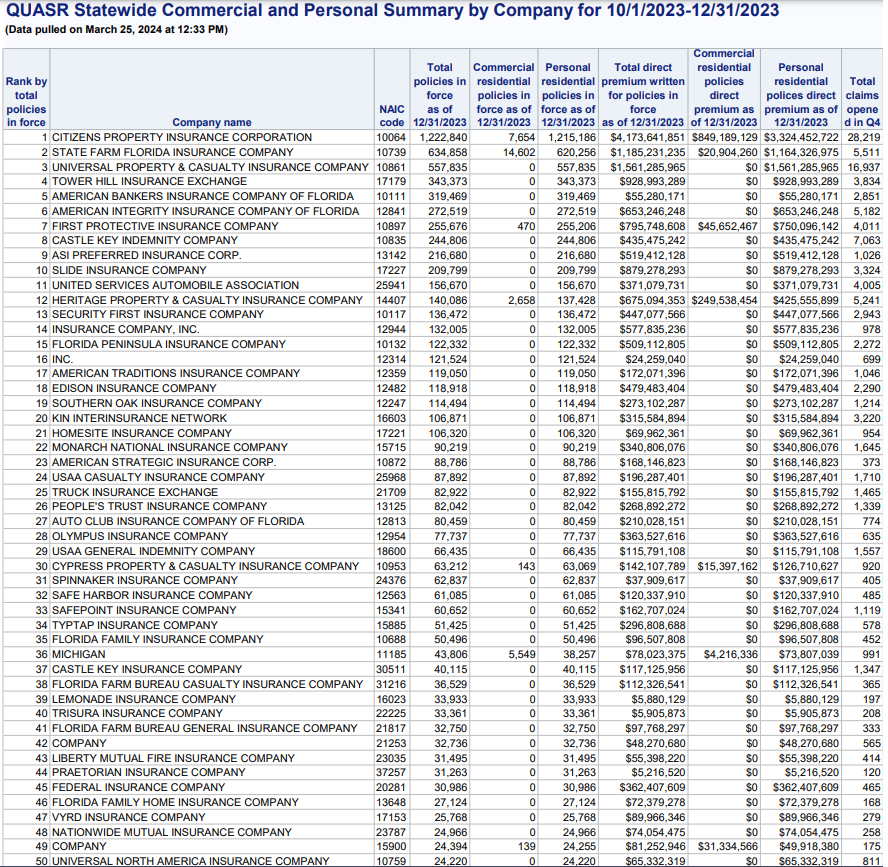 QUASR Statewide Commercial and Personal Summary by Company for 10/1/2023-12/31/2023
(Data pulled on March 25, 2024 at 12:33 PM)

| Rank by total policies in force | Company name | NAIC code | Total policies in force as of 12/31/2023 | Commercial residential policies in force as of 12/31/2023 | Personal residential policies in force as of 12/31/2023 | Total direct premium written for policies in force as of 12/31/2023 | Commercial residential policies direct premium as of 12/31/2023 | Personal residential polices direct premium as of 12/31/2023 | Total claims opene d in Q4 |
|---|---|---|---|---|---|---|---|---|---|
| 1 | CITIZENS PROPERTY INSURANCE CORPORATION | 10064 | 1,222,840 | 7,654 | 1,215,186 | $4,173,641,851 | $849,189,129 | $3,324,452,722 | 28,219 |
| 2 | STATE FARM FLORIDA INSURANCE COMPANY | 10739 | 634,858 | 14,602 | 620,256 | $1,185,231,235 | $20,904,260 | $1,164,326,975 | 5,511 |
| 3 | UNIVERSAL PROPERTY & CASUALTY INSURANCE COMPANY | 10861 | 557,835 | 0 | 557,835 | $1,561,285,965 | $0 | $1,561,285,965 | 16,937 |
| 4 | TOWER HILL INSURANCE EXCHANGE | 17179 | 343,373 | 0 | 343,373 | $928,993,289 | $0 | $928,993,289 | 3,834 |
| 5 | AMERICAN BANKERS INSURANCE COMPANY OF FLORIDA | 10111 | 319,469 | 0 | 319,469 | $55,280,171 | $0 | $55,280,171 | 2,851 |
| 6 | AMERICAN INTEGRITY INSURANCE COMPANY OF FLORIDA | 12841 | 272,519 | 0 | 272,519 | $653,246,248 | $0 | $653,246,248 | 5,182 |
| 7 | FIRST PROTECTIVE INSURANCE COMPANY | 10897 | 255,676 | 470 | 255,206 | $795,748,608 | $45,652,467 | $750,096,142 | 4,011 |
| 8 | CASTLE KEY INDEMNITY COMPANY | 10835 | 244,806 | 0 | 244,806 | $435,475,242 | $0 | $435,475,242 | 7,063 |
| 9 | ASI PREFERRED INSURANCE CORP. | 13142 | 216,680 | 0 | 216,680 | $519,412,128 | $0 | $519,412,128 | 1,026 |
| 10 | SLIDE INSURANCE COMPANY | 17227 | 209,799 | 0 | 209,799 | $879,278,293 | $0 | $879,278,293 | 3,324 |
| 11 | UNITED SERVICES AUTOMOBILE ASSOCIATION | 25941 | 156,670 | 0 | 156,670 | $371,079,731 | $0 | $371,079,731 | 4,005 |
| 12 | HERITAGE PROPERTY & CASUALTY INSURANCE COMPANY | 14407 | 140,086 | 2,658 | 137,428 | $675,094,353 | $249,538,454 | $425,555,899 | 5,241 |
| 13 | SECURITY FIRST INSURANCE COMPANY | 10117 | 136,472 | 0 | 136,472 | $447,077,566 | $0 | $447,077,566 | 2,943 |
| 14 | INSURANCE COMPANY, INC. | 12944 | 132,005 | 0 | 132,005 | $577,835,236 | $0 | $577,835,236 | 978 |
| 15 | FLORIDA PENINSULA INSURANCE COMPANY | 10132 | 122,332 | 0 | 122,332 | $509,112,805 | $0 | $509,112,805 | 2,272 |
| 16 | INC. | 12314 | 121,524 | 0 | 121,524 | $24,259,040 | $0 | $24,259,040 | 699 |
| 17 | AMERICAN TRADITIONS INSURANCE COMPANY | 12359 | 119,050 | 0 | 119,050 | $172,071,396 | $0 | $172,071,396 | 1,046 |
| 18 | EDISON INSURANCE COMPANY | 12482 | 118,918 | 0 | 118,918 | $479,483,404 | $0 | $479,483,404 | 2,290 |
| 19 | SOUTHERN OAK INSURANCE COMPANY | 12247 | 114,494 | 0 | 114,494 | $273,102,287 | $0 | $273,102,287 | 1,214 |
| 20 | KIN INTERINSURANCE NETWORK | 16603 | 106,871 | 0 | 106,871 | $315,584,894 | $0 | $315,584,894 | 3,220 |
| 21 | HOMESITE INSURANCE COMPANY | 17221 | 106,320 | 0 | 106,320 | $69,962,361 | $0 | $69,962,361 | 954 |
| 22 | MONARCH NATIONAL INSURANCE COMPANY | 15715 | 90,219 | 0 | 90,219 | $340,806,076 | $0 | $340,806,076 | 1,645 |
| 23 | AMERICAN STRATEGIC INSURANCE CORP. | 10872 | 88,786 | 0 | 88,786 | $168,146,823 | $0 | $168,146,823 | 373 |
| 24 | USAA CASUALTY INSURANCE COMPANY | 25968 | 87,892 | 0 | 87,892 | $196,287,401 | $0 | $196,287,401 | 1,710 |
| 25 | TRUCK INSURANCE EXCHANGE | 21709 | 82,922 | 0 | 82,922 | $155,815,792 | $0 | $155,815,792 | 1,465 |
| 26 | PEOPLE'S TRUST INSURANCE COMPANY | 13125 | 82,042 | 0 | 82,042 | $268,892,272 | $0 | $268,892,272 | 1,339 |
| 27 | AUTO CLUB INSURANCE COMPANY OF FLORIDA | 12813 | 80,459 | 0 | 80,459 | $210,028,151 | $0 | $210,028,151 | 774 |
| 28 | OLYMPUS INSURANCE COMPANY | 12954 | 77,737 | 0 | 77,737 | $363,527,616 | $0 | $363,527,616 | 635 |
| 29 | USAA GENERAL INDEMNITY COMPANY | 18600 | 66,435 | 0 | 66,435 | $115,791,108 | $0 | $115,791,108 | 1,557 |
| 30 | CYPRESS PROPERTY & CASUALTY INSURANCE COMPANY | 10953 | 63,212 | 143 | 63,069 | $142,107,789 | $15,397,162 | $126,710,627 | 920 |
| 31 | SPINNAKER INSURANCE COMPANY | 24376 | 62,837 | 0 | 62,837 | $37,909,617 | $0 | $37,909,617 | 405 |
| 32 | SAFE HARBOR INSURANCE COMPANY | 12563 | 61,085 | 0 | 61,085 | $120,337,910 | $0 | $120,337,910 | 485 |
| 33 | SAFEPOINT INSURANCE COMPANY | 15341 | 60,652 | 0 | 60,652 | $162,707,024 | $0 | $162,707,024 | 1,119 |
| 34 | TYPTAP INSURANCE COMPANY | 15885 | 51,425 | 0 | 51,425 | $296,808,688 | $0 | $296,808,688 | 578 |
| 35 | FLORIDA FAMILY INSURANCE COMPANY | 10688 | 50,496 | 0 | 50,496 | $96,507,808 | $0 | $96,507,808 | 452 |
| 36 | MICHIGAN | 11185 | 43,806 | 5,549 | 38,257 | $78,023,375 | $4,216,336 | $73,807,039 | 991 |
| 37 | CASTLE KEY INSURANCE COMPANY | 30511 | 40,115 | 0 | 40,115 | $117,125,956 | $0 | $117,125,956 | 1,347 |
| 38 | FLORIDA FARM BUREAU CASUALTY INSURANCE COMPANY | 31216 | 36,529 | 0 | 36,529 | $112,326,541 | $0 | $112,326,541 | 365 |
| 39 | LEMONADE INSURANCE COMPANY | 16023 | 33,933 | 0 | 33,933 | $5,880,129 | $0 | $5,880,129 | 197 |
| 40 | TRISURA INSURANCE COMPANY | 22225 | 33,361 | 0 | 33,361 | $5,905,873 | $0 | $5,905,873 | 208 |
| 41 | FLORIDA FARM BUREAU GENERAL INSURANCE COMPANY | 21817 | 32,750 | 0 | 32,750 | $97,768,297 | $0 | $97,768,297 | 333 |
| 42 | COMPANY | 21253 | 32,736 | 0 | 32,736 | $48,270,680 | $0 | $48,270,680 | 565 |
| 43 | LIBERTY MUTUAL FIRE INSURANCE COMPANY | 23035 | 31,495 | 0 | 31,495 | $55,398,220 | $0 | $55,398,220 | 414 |
| 44 | PRAETORIAN INSURANCE COMPANY | 37257 | 31,263 | 0 | 31,263 | $5,216,520 | $0 | $5,216,520 | 120 |
| 45 | FEDERAL INSURANCE COMPANY | 20281 | 30,986 | 0 | 30,986 | $362,407,609 | $0 | $362,407,609 | 465 |
| 46 | FLORIDA FAMILY HOME INSURANCE COMPANY | 13648 | 27,124 | 0 | 27,124 | $72,379,278 | $0 | $72,379,278 | 168 |
| 47 | VYRD INSURANCE COMPANY | 17153 | 25,768 | 0 | 25,768 | $89,966,346 | $0 | $89,966,346 | 279 |
| 48 | NATIONWIDE MUTUAL INSURANCE COMPANY | 23787 | 24,966 | 0 | 24,966 | $74,054,475 | $0 | $74,054,475 | 258 |
| 49 | COMPANY | 15900 | 24,394 | 139 | 24,255 | $81,252,946 | $31,334,566 | $49,918,380 | 175 |
| 50 | UNIVERSAL NORTH AMERICA INSURANCE COMPANY | 10759 | 24,220 | 0 | 24,220 | $65,332,319 | $0 | $65,332,319 | 811 |